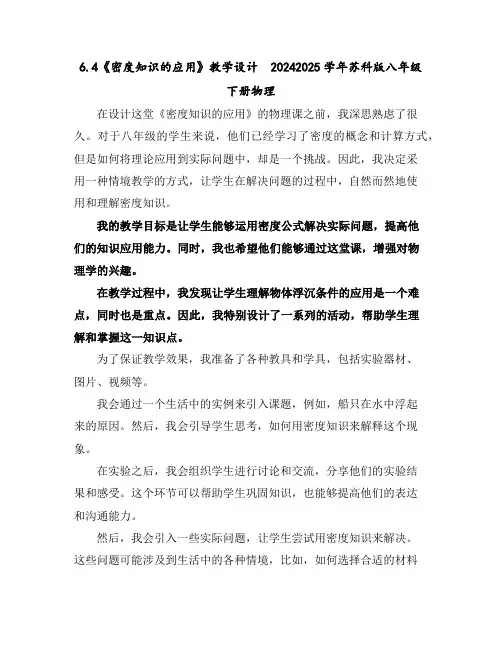 6.4《密度知识的应用》教学设计 20242025学年苏科版八年级下册物理

在设计这堂《密度知识的应用》的物理课之前，我深思熟虑了很久。对于八年级的学生来说，他们已经学习了密度的概念和计算方式，但是如何将理论应用到实际问题中，却是一个挑战。因此，我决定采用一种情境教学的方式，让学生在解决问题的过程中，自然而然地使用和理解密度知识。

我的教学目标是让学生能够运用密度公式解决实际问题，提高他们的知识应用能力。同时，我也希望他们能够通过这堂课，增强对物理学的兴趣。

在教学过程中，我发现让学生理解物体浮沉条件的应用是一个难点，同时也是重点。因此，我特别设计了一系列的活动，帮助学生理解和掌握这一知识点。

为了保证教学效果，我准备了各种教具和学具，包括实验器材、图片、视频等。

我会通过一个生活中的实例来引入课题，例如，船只在水中浮起来的原因。然后，我会引导学生思考，如何用密度知识来解释这个现象。

在实验之后，我会组织学生进行讨论和交流，分享他们的实验结果和感受。这个环节可以帮助学生巩固知识，也能够提高他们的表达和沟通能力。

然后，我会引入一些实际问题，让学生尝试用密度知识来解决。这些问题可能涉及到生活中的各种情境，比如，如何选择合适的材料